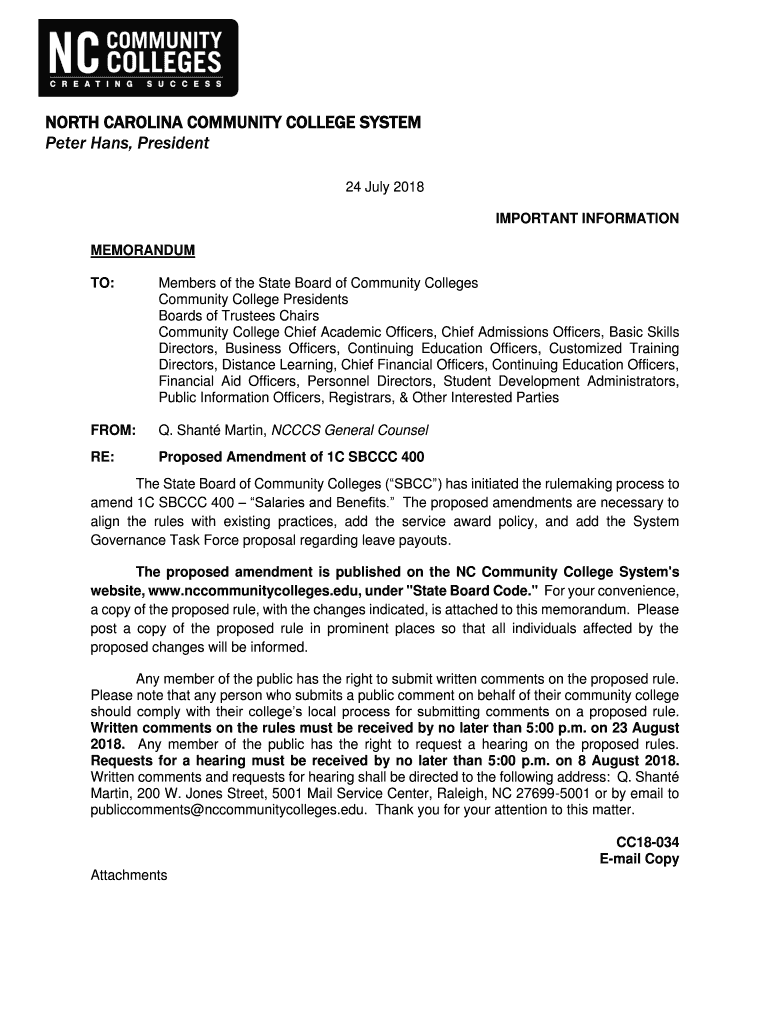 NC COMMUNITY COLLEGES
CREATING SUCCESS

NORTH CAROLINA COMMUNITY COLLEGE SYSTEM
Peter Hans, President

24 July 2018

IMPORTANT INFORMATION

MEMORANDUM

TO: Members of the State Board of Community Colleges
Community College Presidents
Boards of Trustees Chairs
Community College Chief Academic Officers, Chief Admissions Officers, Basic Skills Directors, Business Officers, Continuing Education Officers, Customized Training Directors, Distance Learning, Chief Financial Officers, Continuing Education Officers, Financial Aid Officers, Personnel Directors, Student Development Administrators, Public Information Officers, Registrars, & Other Interested Parties

FROM: Q. Shanté Martin, NCCCS General Counsel

RE: Proposed Amendment of 1C SBCCC 400

The State Board of Community Colleges ("SBCC") has initiated the rulemaking process to amend 1C SBCCC 400 – "Salaries and Benefits." The proposed amendments are necessary to align the rules with existing practices, add the service award policy, and add the System Governance Task Force proposal regarding leave payouts.

The proposed amendment is published on the NC Community College System's website, www.nccommunitycolleges.edu, under "State Board Code." For your convenience, a copy of the proposed rule, with the changes indicated, is attached to this memorandum. Please post a copy of the proposed rule in prominent places so that all individuals affected by the proposed changes will be informed.

Any member of the public has the right to submit written comments on the proposed rule. Please note that any person who submits a public comment on behalf of their community college should comply with their college's local process for submitting comments on a proposed rule. Written comments on the rules must be received by no later than 5:00 p.m. on 23 August 2018. Any member of the public has the right to request a hearing on the proposed rules. Requests for a hearing must be received by no later than 5:00 p.m. on 8 August 2018. Written comments and requests for hearing shall be directed to the following address: Q. Shanté Martin, 200 W. Jones Street, 5001 Mail Service Center, Raleigh, NC 27699-5001 or by email to publiccomments@nccommunitycolleges.edu. Thank you for your attention to this matter.

CC18-034
E-mail Copy

Attachments